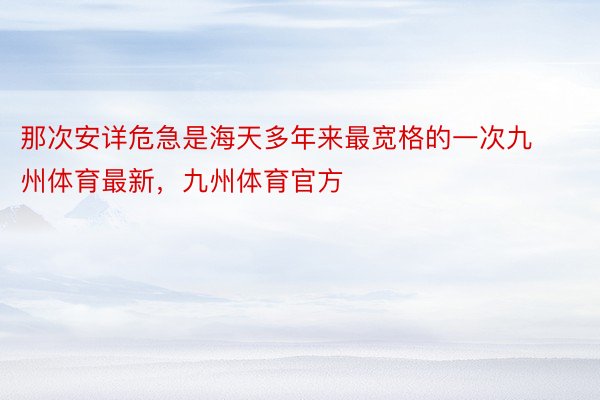 那次安详危急是海天多年来最宽格的一次九州体育最新，九州体育官方